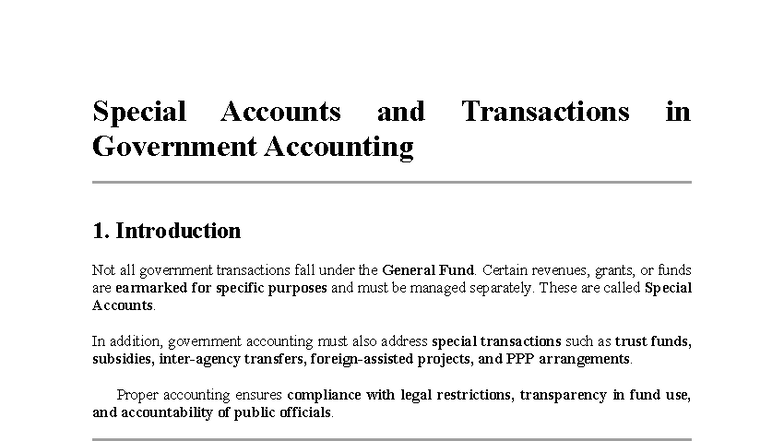 Special Accounts and Transactions in Government Accounting

1. Introduction

Not all government transactions fall under the General Fund. Certain revenues, grants, or funds are earmarked for specific purposes and must be managed separately. These are called Special Accounts.

In addition, government accounting must also address special transactions such as trust funds, subsidies, inter-agency transfers, foreign-assisted projects, and PPP arrangements.

Proper accounting ensures compliance with legal restrictions, transparency in fund use, and accountability of public officials.